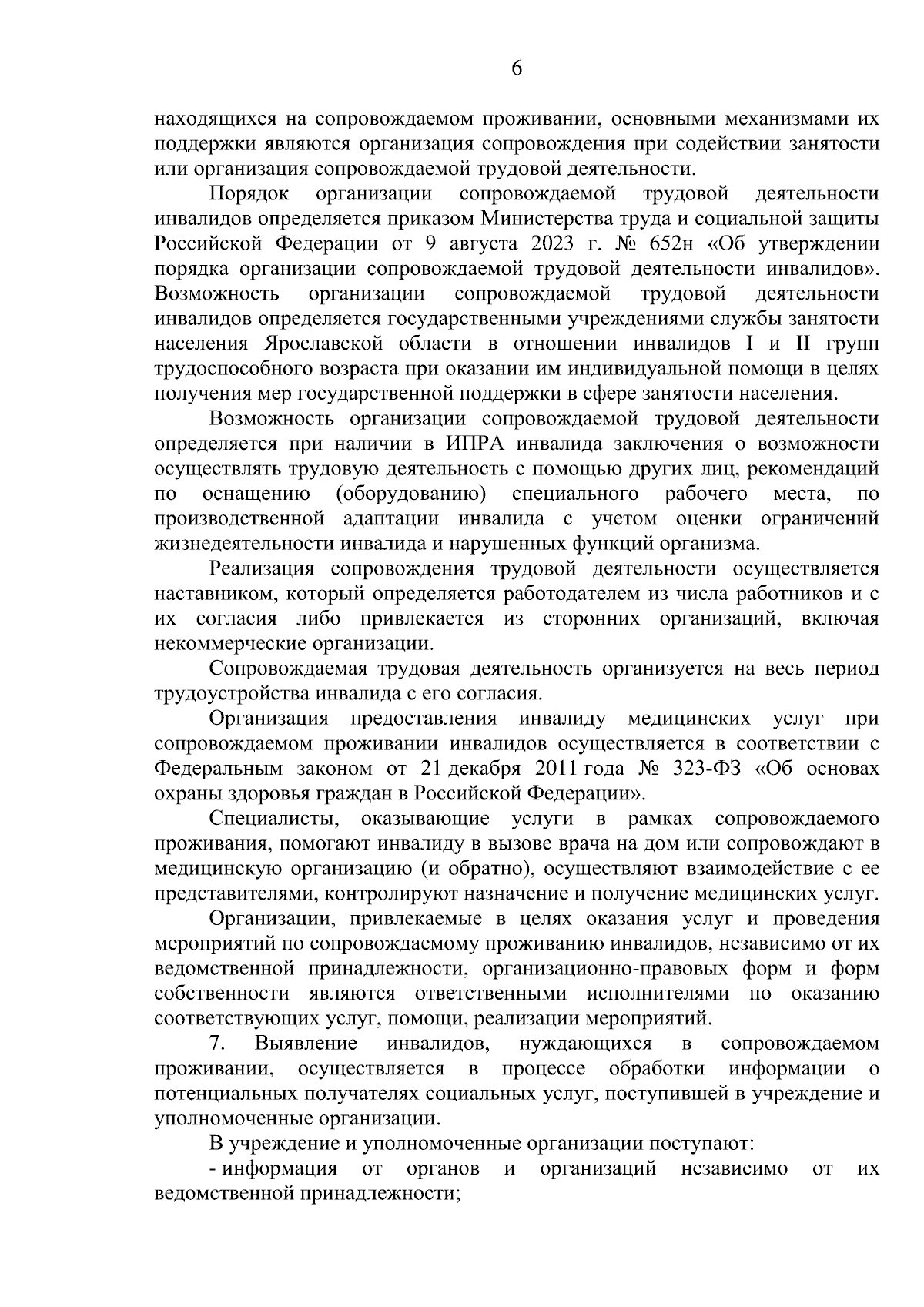 6

находящихся на сопровождаемом проживании, основными механизмами их поддержки являются организация сопровождения при содействии занятости или организация сопровождаемой трудовой деятельности.

Порядок организации сопровождаемой трудовой деятельности инвалидов определяется приказом Министерства труда и социальной защиты Российской Федерации от 9 августа 2023 г. № 652н «Об утверждении порядка организации сопровождаемой трудовой деятельности инвалидов». Возможность организации сопровождаемой трудовой деятельности инвалидов определяется государственными учреждениями службы занятости населения Ярославской области в отношении инвалидов I и II групп трудоспособного возраста при оказании им индивидуальной помощи в целях получения мер государственной поддержки в сфере занятости населения.

Возможность организации сопровождаемой трудовой деятельности определяется при наличии в ИПРА инвалида заключения о возможности осуществлять трудовую деятельность с помощью других лиц, рекомендаций по оснащению (оборудованию) специального рабочего места, по производственной адаптации инвалида с учетом оценки ограничений жизнедеятельности инвалида и нарушенных функций организма.

Реализация сопровождения трудовой деятельности осуществляется наставником, который определяется работодателем из числа работников и с их согласия либо привлекается из сторонних организаций, включая некоммерческие организации.

Сопровождаемая трудовая деятельность организуется на весь период трудоустройства инвалида с его согласия.

Организация предоставления инвалиду медицинских услуг при сопровождаемом проживании инвалидов осуществляется в соответствии с Федеральным законом от 21 декабря 2011 года № 323-ФЗ «Об основах охраны здоровья граждан в Российской Федерации».

Специалисты, оказывающие услуги в рамках сопровождаемого проживания, помогают инвалиду в вызове врача на дом или сопровождают в медицинскую организацию (и обратно), осуществляют взаимодействие с ее представителями, контролируют назначение и получение медицинских услуг.

Организации, привлекаемые в целях оказания услуг и проведения мероприятий по сопровождаемому проживанию инвалидов, независимо от их ведомственной принадлежности, организационно-правовых форм и форм собственности являются ответственными исполнителями по оказанию соответствующих услуг, помощи, реализации мероприятий.

7. Выявление инвалидов, нуждающихся в сопровождаемом проживании, осуществляется в процессе обработки информации о потенциальных получателях социальных услуг, поступившей в учреждение и уполномоченные организации.

В учреждение и уполномоченные организации поступают:

- информация от органов и организаций независимо от их ведомственной принадлежности;